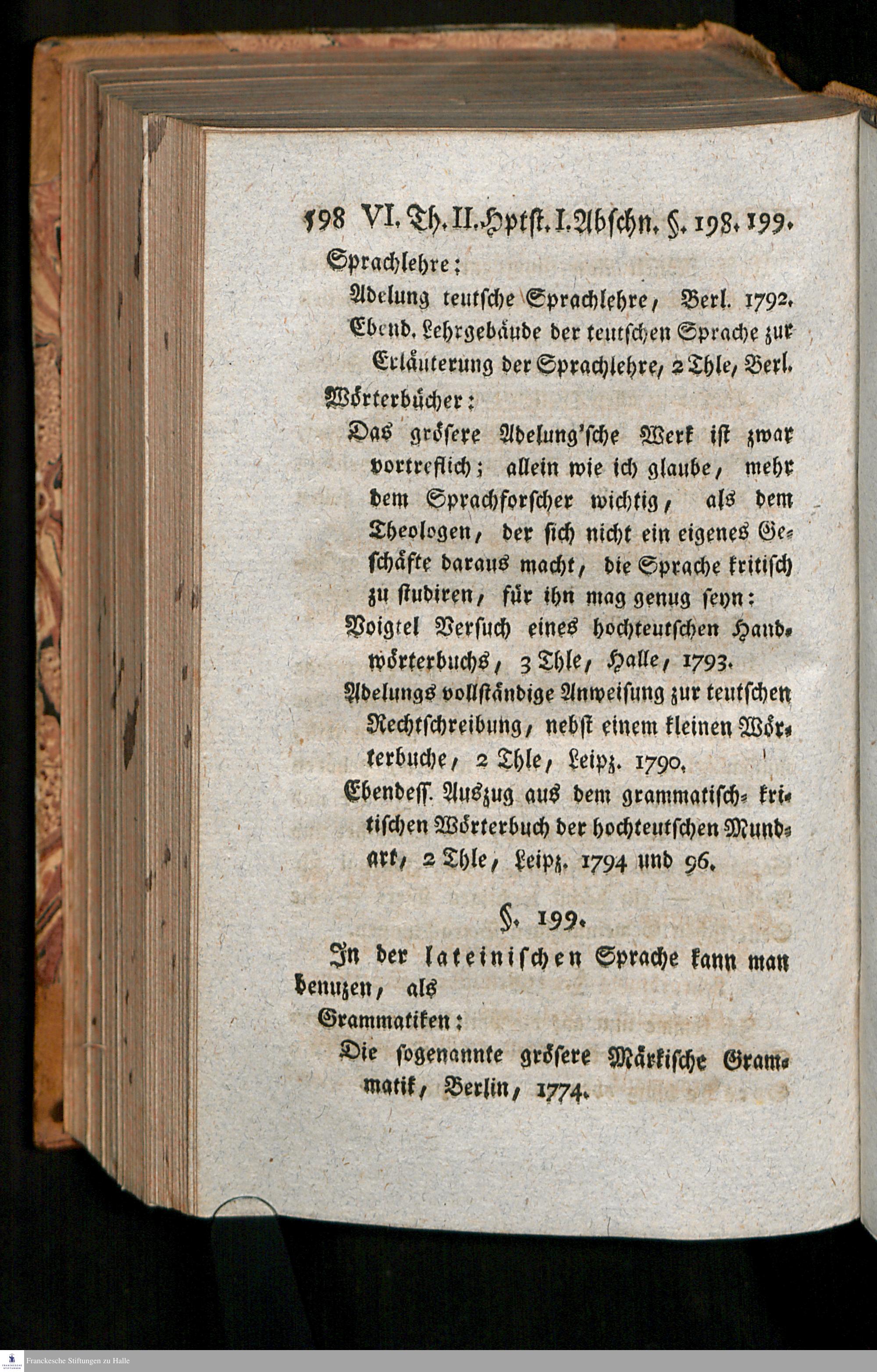 598 VI. Th. II. Hptst. I. Abschn. §. 198. 199.

Sprachlehre:

Adelung teutsche Sprachlehre, Berl. 1792.

Ebend. Lehrgebäude der teutschen Sprache zur Erläuterung der Sprachlehre, 2 Thle, Berl.

Wörterbücher:

Das grösere Adelung'sche Werk ist zwar vortreflich; allein wie ich glaube, mehr dem Sprachforscher wichtig, als dem Theologen, der sich nicht ein eigenes Geschäfte daraus macht, die Sprache kritisch zu studiren, für ihn mag genug seyn:

Voigtel Versuch eines hochteutschen Handwörterbuchs, 3 Thle, Halle, 1793.

Adelungs vollständige Anweisung zur teutschen Rechtschreibung, nebst einem kleinen Wörterbuche, 2 Thle, Leipz. 1790.

Ebendess. Auszug aus dem grammatisch-kritischen Wörterbuch der hochteutschen Mundart, 2 Thle, Leipz. 1794 und 96.

§. 199.

In der lateinischen Sprache kann man benuzen, als

Grammatiken:

Die sogenannte grösere Märkische Grammatik, Berlin, 1774.

Franckesche Stiftungen zu Halle